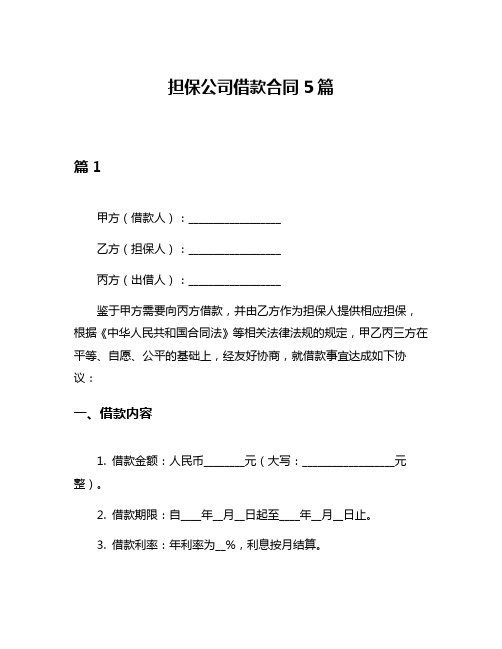 担保公司借款合同 5 篇

篇 1

甲方（借款人）：________________

乙方（担保人）：________________

丙方（出借人）：________________

鉴于甲方需要向丙方借款，并由乙方作为担保人提供相应担保，根据《中华人民共和国合同法》等相关法律法规的规定，甲乙丙三方在平等、自愿、公平的基础上，经友好协商，就借款事宜达成如下协议：

一、借款内容

1. 借款金额：人民币_______元（大写：________________元整）。

2. 借款期限：自____年__月__日起至____年__月__日止。

3. 借款利率：年利率为__%，利息按月结算。